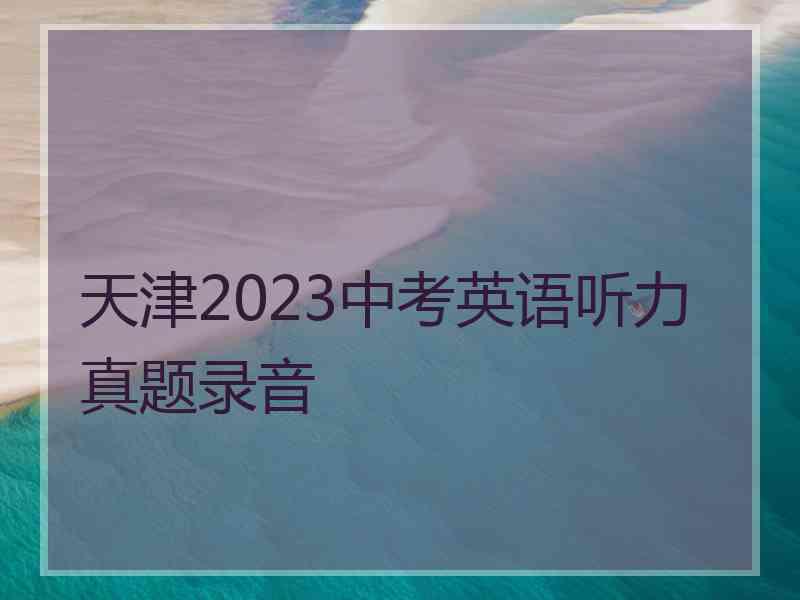 天津2023中考英语听力真题录音